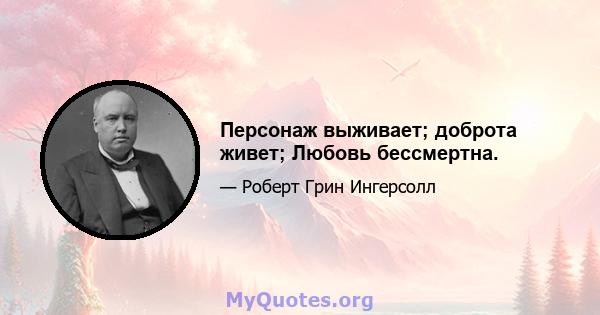 Персонаж выживает; доброта живет; Любовь бессмертна.

— Роберт Грин Ингерсолл

MyQuotes.org